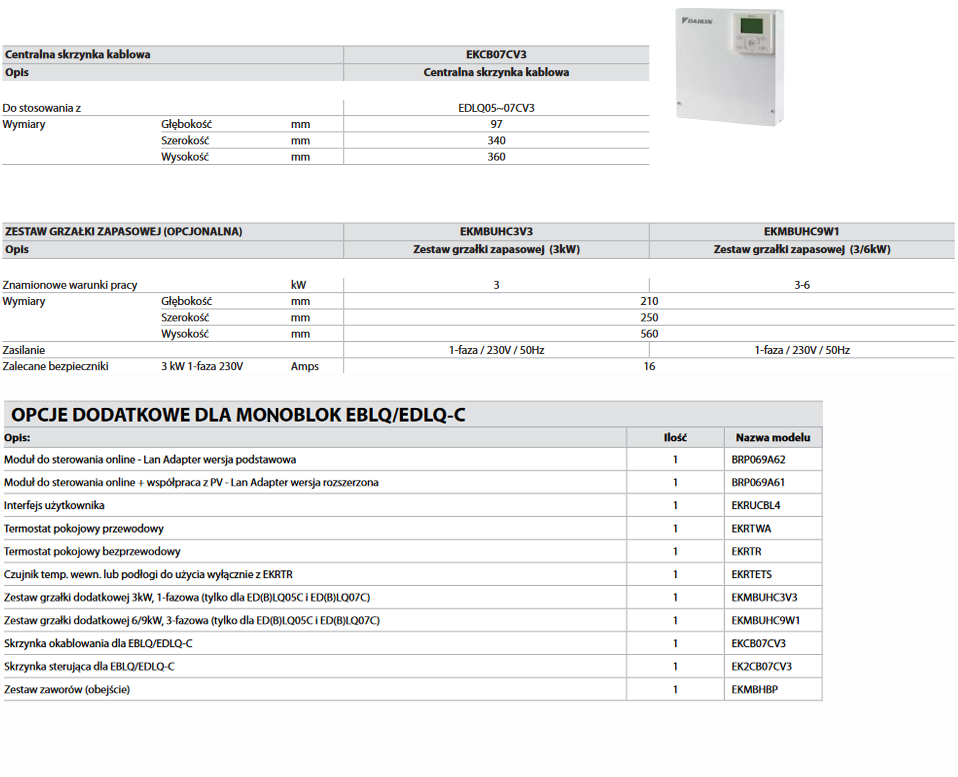 DAIKIN

| Centralna skrzynka kablowa | | | EKCB07CV3 |
|---|---|---|---|
| Opis | | | Centralna skrzynka kablowa |
| Do stosowania z | | | EDLQ05~07CV3 |
| Wymiary | Głębokość | mm | 97 |
| | Szerokość | mm | 340 |
| | Wysokość | mm | 360 |

| ZESTAW GRZAŁKI ZAPASOWEJ (OPCJONALNA) | | | EKMBUHC3V3 | EKMBUHC9W1 |
|---|---|---|---|---|
| Opis | | | Zestaw grzałki zapasowej (3kW) | Zestaw grzałki zapasowej (3/6kW) |
| Znamionowe warunki pracy | | kW | 3 | 3-6 |
| Wymiary | Głębokość | mm | 210 | |
| | Szerokość | mm | 250 | |
| | Wysokość | mm | 560 | |
| Zasilanie | | | 1-faza / 230V / 50Hz | 1-faza / 230V / 50Hz |
| Zalecane bezpieczniki | 3 kW 1-faza 230V | Amps | 16 | |

OPCJE DODATKOWE DLA MONOBLOK EBLQ/EDLQ-C

| Opis: | Ilość | Nazwa modelu |
|---|---|---|
| Moduł do sterowania online - Lan Adapter wersja podstawowa | 1 | BRP069A62 |
| Moduł do sterowania online + współpraca z PV - Lan Adapter wersja rozszerzona | 1 | BRP069A61 |
| Interfejs użytkownika | 1 | EKRUCBL4 |
| Termostat pokojowy przewodowy | 1 | EKRTWA |
| Termostat pokojowy bezprzewodowy | 1 | EKRTR |
| Czujnik temp. wewn. lub podłogi do użycia wyłącznie z EKRTR | 1 | EKRTETS |
| Zestaw grzałki dodatkowej 3kW, 1-fazowa (tylko dla ED(B)LQ05C i ED(B)LQ07C) | 1 | EKMBUHC3V3 |
| Zestaw grzałki dodatkowej 6/9kW, 3-fazowa (tylko dla ED(B)LQ05C i ED(B)LQ07C) | 1 | EKMBUHC9W1 |
| Skrzynka okablowania dla EBLQ/EDLQ-C | 1 | EKCB07CV3 |
| Skrzynka sterująca dla EBLQ/EDLQ-C | 1 | EK2CB07CV3 |
| Zestaw zaworów (obejście) | 1 | EKMBHBP |